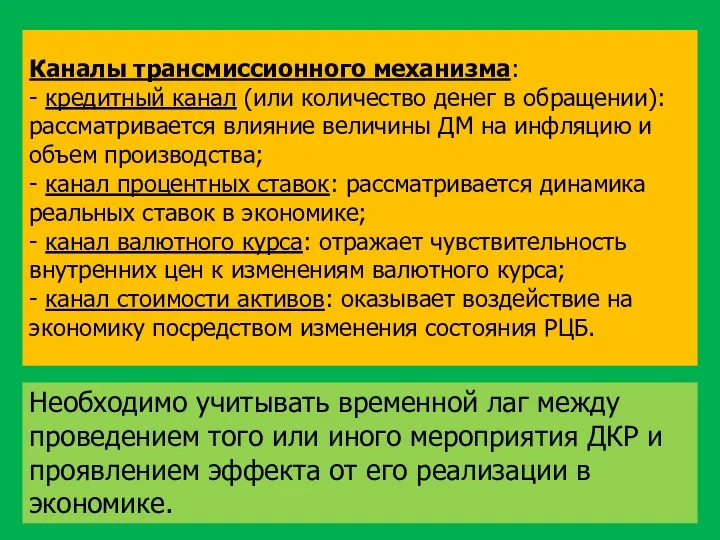 Каналы трансмиссионного механизма:
- кредитный канал (или количество денег в обращении): рассматривается влияние величины ДМ на инфляцию и объем производства;
- канал процентных ставок: рассматривается динамика реальных ставок в экономике;
- канал валютного курса: отражает чувствительность внутренних цен к изменениям валютного курса;
- канал стоимости активов: оказывает воздействие на экономику посредством изменения состояния РЦБ.

Необходимо учитывать временной лаг между проведением того или иного мероприятия ДКР и проявлением эффекта от его реализации в экономике.